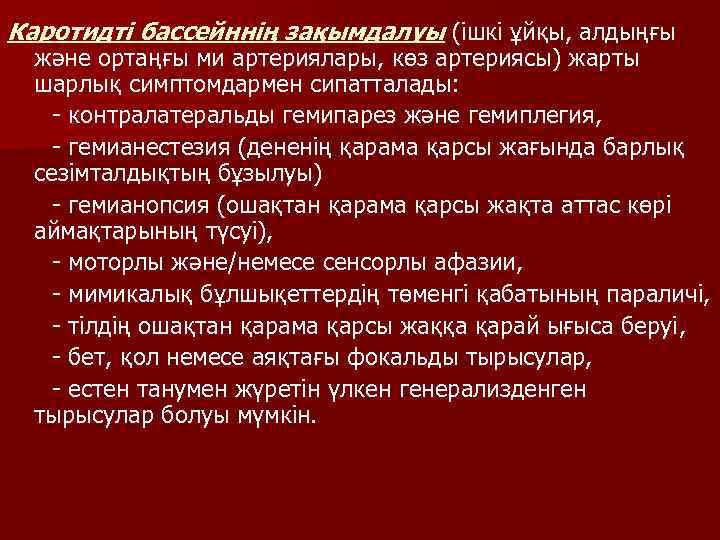 Каротидті бассейннің зақымдалуы (ішкі ұйқы, алдыңғы және ортаңғы ми артериялары, көз артериясы) жарты шарлық симптомдармен сипатталады:

- контралатеральды гемипарез және гемиплегия,

- гемианестезия (дененің қарама қарсы жағында барлық сезімталдықтың бұзылуы)

- гемианопсия (ошақтан қарама қарсы жақта аттас көрі аймақтарының түсуі),

- моторлы және/немесе сенсорлы афазии,

- мимикалық бұлшықеттердің төменгі қабатының параличі,

- тілдің ошақтан қарама қарсы жаққа қарай ығыса беруі,

- бет, қол немесе аяқтағы фокальды тырысулар,

- естен танумен жүретін үлкен генерализденген тырысулар болуы мүмкін.